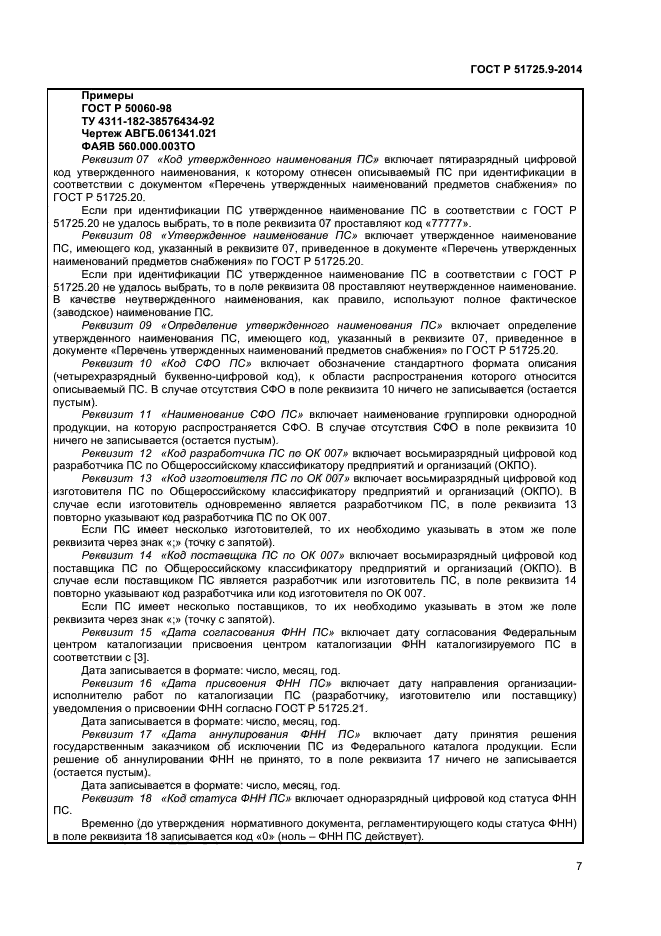 ГОСТ Р 51725.9-2014

Примеры
ГОСТ Р 50060-98
ТУ 4311-182-38576434-92
Чертеж АВГБ.061341.021
ФАЯВ 560.000.003ТО

Реквизит 07 «Код утвержденного наименования ПС» включает пятиразрядный цифровой код утвержденного наименования, к которому отнесен описываемый ПС при идентификации в соответствии с документом «Перечень утвержденных наименований предметов снабжения» по ГОСТ Р 51725.20.

Если при идентификации ПС утвержденное наименование ПС в соответствии с ГОСТ Р 51725.20 не удалось выбрать, то в поле реквизита 07 проставляют код «77777».

Реквизит 08 «Утвержденное наименование ПС» включает утвержденное наименование ПС, имеющего код, указанный в реквизите 07, приведенное в документе «Перечень утвержденных наименований предметов снабжения» по ГОСТ Р 51725.20.

Если при идентификации ПС утвержденное наименование ПС в соответствии с ГОСТ Р 51725.20 не удалось выбрать, то в поле реквизита 08 проставляют неутвержденное наименование. В качестве неутвержденного наименования, как правило, используют полное фактическое (заводское) наименование ПС.

Реквизит 09 «Определение утвержденного наименования ПС» включает определение утвержденного наименования ПС, имеющего код, указанный в реквизите 07, приведенное в документе «Перечень утвержденных наименований предметов снабжения» по ГОСТ Р 51725.20.

Реквизит 10 «Код СФО ПС» включает обозначение стандартного формата описания (четырехразрядный буквенно-цифровой код), к области распространения которого относится описываемый ПС. В случае отсутствия СФО в поле реквизита 10 ничего не записывается (остается пустым).

Реквизит 11 «Наименование СФО ПС» включает наименование группировки однородной продукции, на которую распространяется СФО. В случае отсутствия СФО в поле реквизита 10 ничего не записывается (остается пустым).

Реквизит 12 «Код разработчика ПС по ОК 007» включает восьмиразрядный цифровой код разработчика ПС по Общероссийскому классификатору предприятий и организаций (ОКПО).

Реквизит 13 «Код изготовителя ПС по ОК 007» включает восьмиразрядный цифровой код изготовителя ПС по Общероссийскому классификатору предприятий и организаций (ОКПО). В случае если изготовитель одновременно является разработчиком ПС, в поле реквизита 13 повторно указывают код разработчика ПС по ОК 007.

Если ПС имеет несколько изготовителей, то их необходимо указывать в этом же поле реквизита через знак «;» (точку с запятой).

Реквизит 14 «Код поставщика ПС по ОК 007» включает восьмиразрядный цифровой код поставщика ПС по Общероссийскому классификатору предприятий и организаций (ОКПО). В случае если поставщиком ПС является разработчик или изготовитель ПС, в поле реквизита 14 повторно указывают код разработчика или код изготовителя по ОК 007.

Если ПС имеет несколько поставщиков, то их необходимо указывать в этом же поле реквизита через знак «;» (точку с запятой).

Реквизит 15 «Дата согласования ФНН ПС» включает дату согласования Федеральным центром каталогизации присвоения центром каталогизации ФНН каталогизируемого ПС в соответствии с [3].

Дата записывается в формате: число, месяц, год.

Реквизит 16 «Дата присвоения ФНН ПС» включает дату направления организации-исполнителю работ по каталогизации ПС (разработчику, изготовителю или поставщику) уведомления о присвоении ФНН согласно ГОСТ Р 51725.21.

Дата записывается в формате: число, месяц, год.

Реквизит 17 «Дата аннулирования ФНН ПС» включает дату принятия решения государственным заказчиком об исключении ПС из Федерального каталога продукции. Если решение об аннулировании ФНН не принято, то в поле реквизита 17 ничего не записывается (остается пустым).

Дата записывается в формате: число, месяц, год.

Реквизит 18 «Код статуса ФНН ПС» включает одноразрядный цифровой код статуса ФНН ПС.

Временно (до утверждения нормативного документа, регламентирующего коды статуса ФНН) в поле реквизита 18 записывается код «0» (ноль – ФНН ПС действует).

7